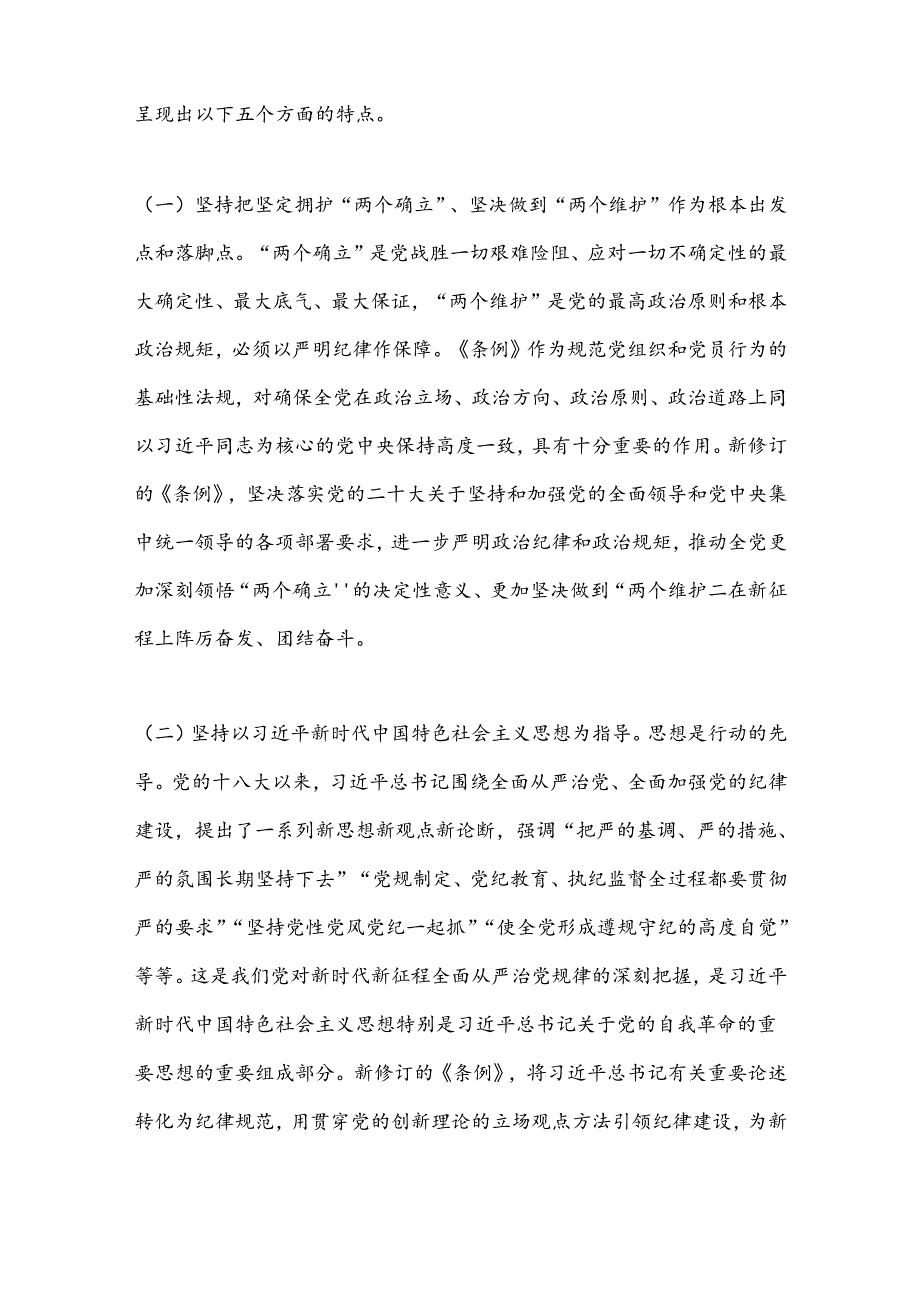 呈现出以下五个方面的特点。

（一）坚持把坚定拥护“两个确立”、坚决做到“两个维护”作为根本出发点和落脚点。“两个确立”是党战胜一切艰难险阻、应对一切不确定性的最大确定性、最大底气、最大保证，“两个维护”是党的最高政治原则和根本政治规矩，必须以严明纪律作保障。《条例》作为规范党组织和党员行为的基础性法规，对确保全党在政治立场、政治方向、政治原则、政治道路上同以习近平同志为核心的党中央保持高度一致，具有十分重要的作用。新修订的《条例》，坚决落实党的二十大关于坚持和加强党的全面领导和党中央集中统一领导的各项部署要求，进一步严明政治纪律和政治规矩，推动全党更加深刻领悟“两个确立''的决定性意义、更加坚决做到“两个维护二在新征程上阵厉奋发、团结奋斗。

（二）坚持以习近平新时代中国特色社会主义思想为指导。思想是行动的先导。党的十八大以来，习近平总书记围绕全面从严治党、全面加强党的纪律建设，提出了一系列新思想新观点新论断，强调“把严的基调、严的措施、严的氛围长期坚持下去”“党规制定、党纪教育、执纪监督全过程都要贯彻严的要求”“坚持党性党风党纪一起抓”“使全党形成遵规守纪的高度自觉”等等。这是我们党对新时代新征程全面从严治党规律的深刻把握，是习近平新时代中国特色社会主义思想特别是习近平总书记关于党的自我革命的重要思想的重要组成部分。新修订的《条例》，将习近平总书记有关重要论述转化为纪律规范，用贯穿党的创新理论的立场观点方法引领纪律建设，为新